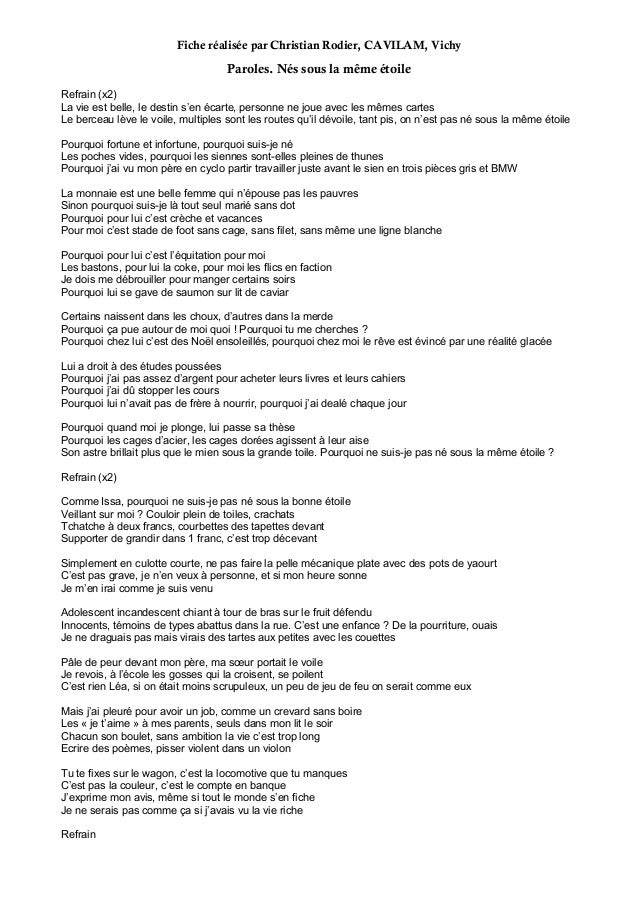 Fiche réalisée par Christian Rodier, CAVILAM, Vichy

Paroles. Nés sous la même étoile

Refrain (x2)
La vie est belle, le destin s'en écarte, personne ne joue avec les mêmes cartes
Le berceau lève le voile, multiples sont les routes qu'il dévoile, tant pis, on n'est pas né sous la même étoile

Pourquoi fortune et infortune, pourquoi suis-je né
Les poches vides, pourquoi les siennes sont-elles pleines de thunes
Pourquoi j'ai vu mon père en cyclo partir travailler juste avant le sien en trois pièces gris et BMW

La monnaie est une belle femme qui n'épouse pas les pauvres
Sinon pourquoi suis-je là tout seul marié sans dot
Pourquoi pour lui c'est crèche et vacances
Pour moi c'est stade de foot sans cage, sans filet, sans même une ligne blanche

Pourquoi pour lui c'est l'équitation pour moi
Les bastons, pour lui la coke, pour moi les flics en faction
Je dois me débrouiller pour manger certains soirs
Pourquoi lui se gave de saumon sur lit de caviar

Certains naissent dans les choux, d'autres dans la merde
Pourquoi ça pue autour de moi quoi ! Pourquoi tu me cherches ?
Pourquoi chez lui c'est des Noël ensoleillés, pourquoi chez moi le rêve est évincé par une réalité glacée

Lui a droit à des études poussées
Pourquoi j'ai pas assez d'argent pour acheter leurs livres et leurs cahiers
Pourquoi j'ai dû stopper les cours
Pourquoi lui n'avait pas de frère à nourrir, pourquoi j'ai dealé chaque jour

Pourquoi quand moi je plonge, lui passe sa thèse
Pourquoi les cages d'acier, les cages dorées agissent à leur aise
Son astre brillait plus que le mien sous la grande toile. Pourquoi ne suis-je pas né sous la même étoile ?

Refrain (x2)

Comme Issa, pourquoi ne suis-je pas né sous la bonne étoile
Veillant sur moi ? Couloir plein de toiles, crachats
Tchatche à deux francs, courbettes des tapettes devant
Supporter de grandir dans 1 franc, c'est trop décevant

Simplement en culotte courte, ne pas faire la pelle mécanique plate avec des pots de yaourt
C'est pas grave, je n'en veux à personne, et si mon heure sonne
Je m'en irai comme je suis venu

Adolescent incandescent chiant à tour de bras sur le fruit défendu
Innocents, témoins de types abattus dans la rue. C'est une enfance ? De la pourriture, ouais
Je ne draguais pas mais virais des tartes aux petites avec les couettes

Pâle de peur devant mon père, ma sœur portait le voile
Je revois, à l'école les gosses qui la croisent, se poilent
C'est rien Léa, si on était moins scrupuleux, un peu de jeu de feu on serait comme eux

Mais j'ai pleuré pour avoir un job, comme un crevard sans boire
Les « je t'aime » à mes parents, seuls dans mon lit le soir
Chacun son boulet, sans ambition la vie c'est trop long
Ecrire des poèmes, pisser violent dans un violon

Tu te fixes sur le wagon, c'est la locomotive que tu manques
C'est pas la couleur, c'est le compte en banque
J'exprime mon avis, même si tout le monde s'en fiche
Je ne serais pas comme ça si j'avais vu la vie riche

Refrain